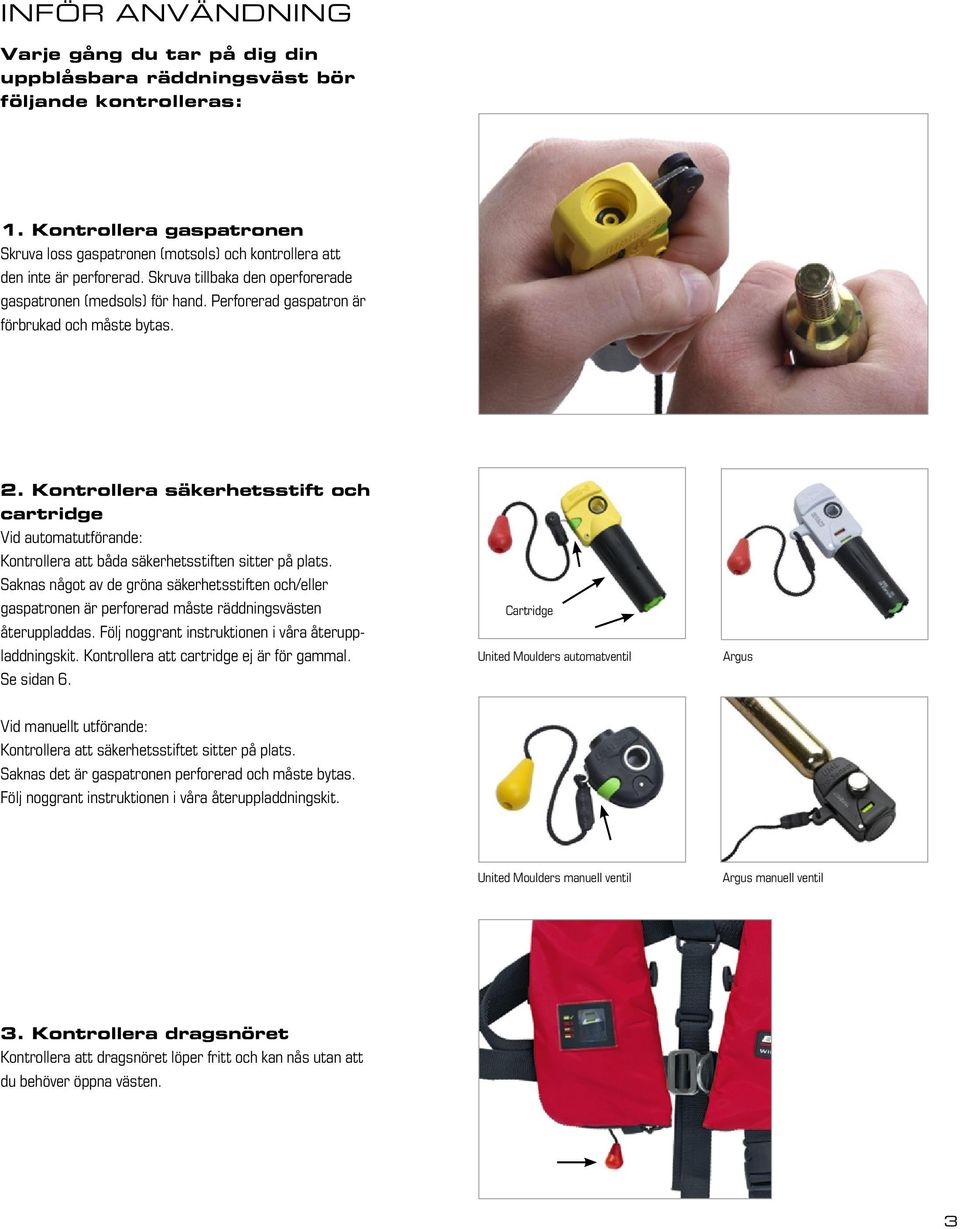 INFÖR ANVÄNDNING

Varje gång du tar på dig din uppblåsbara räddningsväst bör följande kontrolleras:

1. Kontrollera gaspatronen
Skruva loss gaspatronen (motsols) och kontrollera att den inte är perforerad. Skruva tillbaka den operforerade gaspatronen (medsols) för hand. Perforerad gaspatron är förbrukad och måste bytas.

2. Kontrollera säkerhetsstift och cartridge
Vid automatutförande:
Kontrollera att båda säkerhetsstiften sitter på plats. Saknas något av de gröna säkerhetsstiften och/eller gaspatronen är perforerad måste räddningsvästen återuppladdas. Följ noggrant instruktionen i våra återuppladdningskit. Kontrollera att cartridge ej är för gammal. Se sidan 6.

Vid manuellt utförande:
Kontrollera att säkerhetsstiftet sitter på plats.
Saknas det är gaspatronen perforerad och måste bytas.
Följ noggrant instruktionen i våra återuppladdningskit.

Cartridge

United Moulders automatventil

Argus

United Moulders manuell ventil

Argus manuell ventil

3. Kontrollera dragsnöret
Kontrollera att dragsnöret löper fritt och kan nås utan att du behöver öppna västen.

3